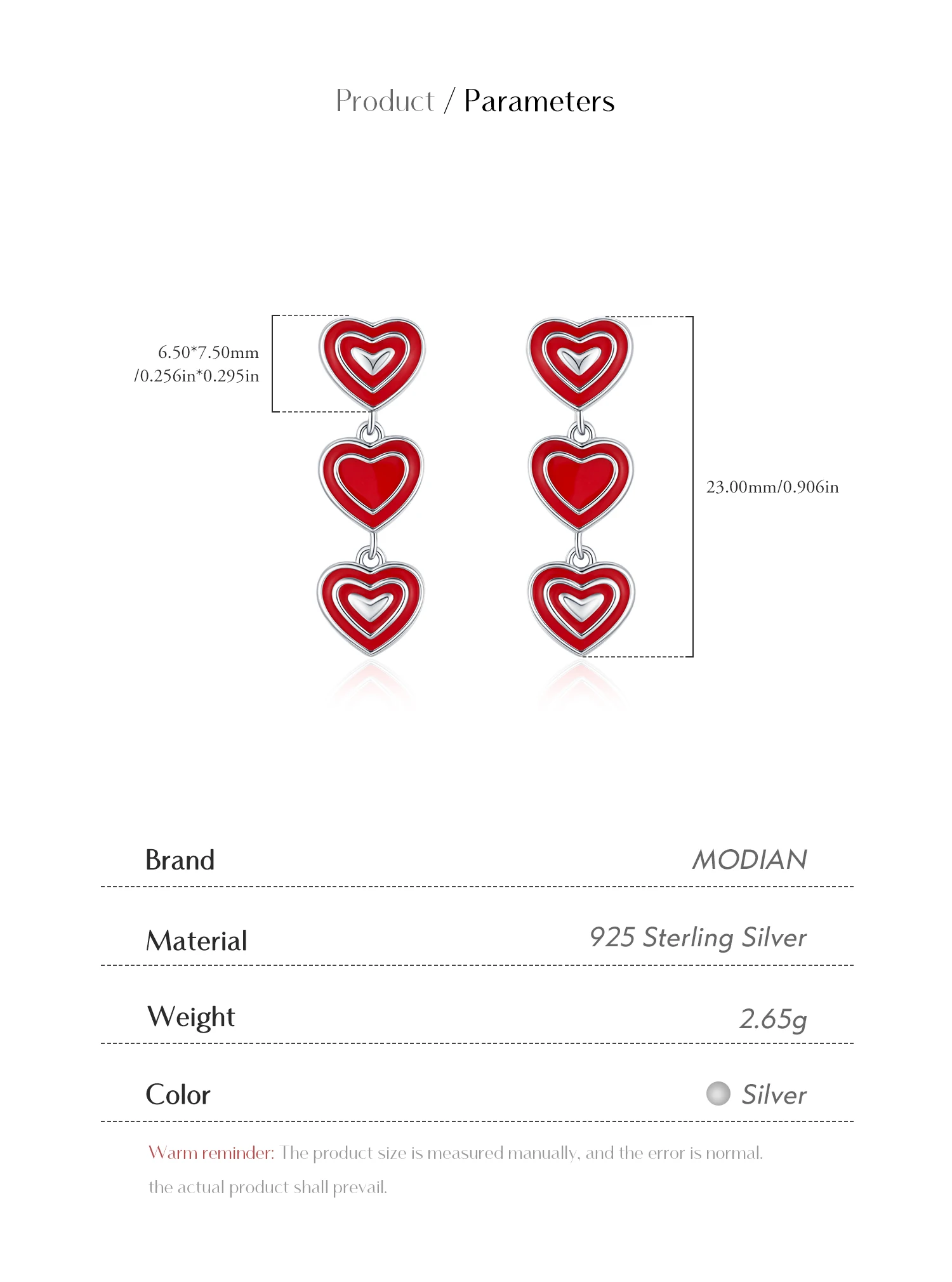 Product / Parameters

6.50*7.50mm /0.256in*0.295in

23.00mm/0.906in

| Brand | MODIAN |
|---|---|
| Material | 925 Sterling Silver |
| Weight | 2.65g |
| Color | Silver |

Warm reminder: The product size is measured manually, and the error is normal. the actual product shall prevail.